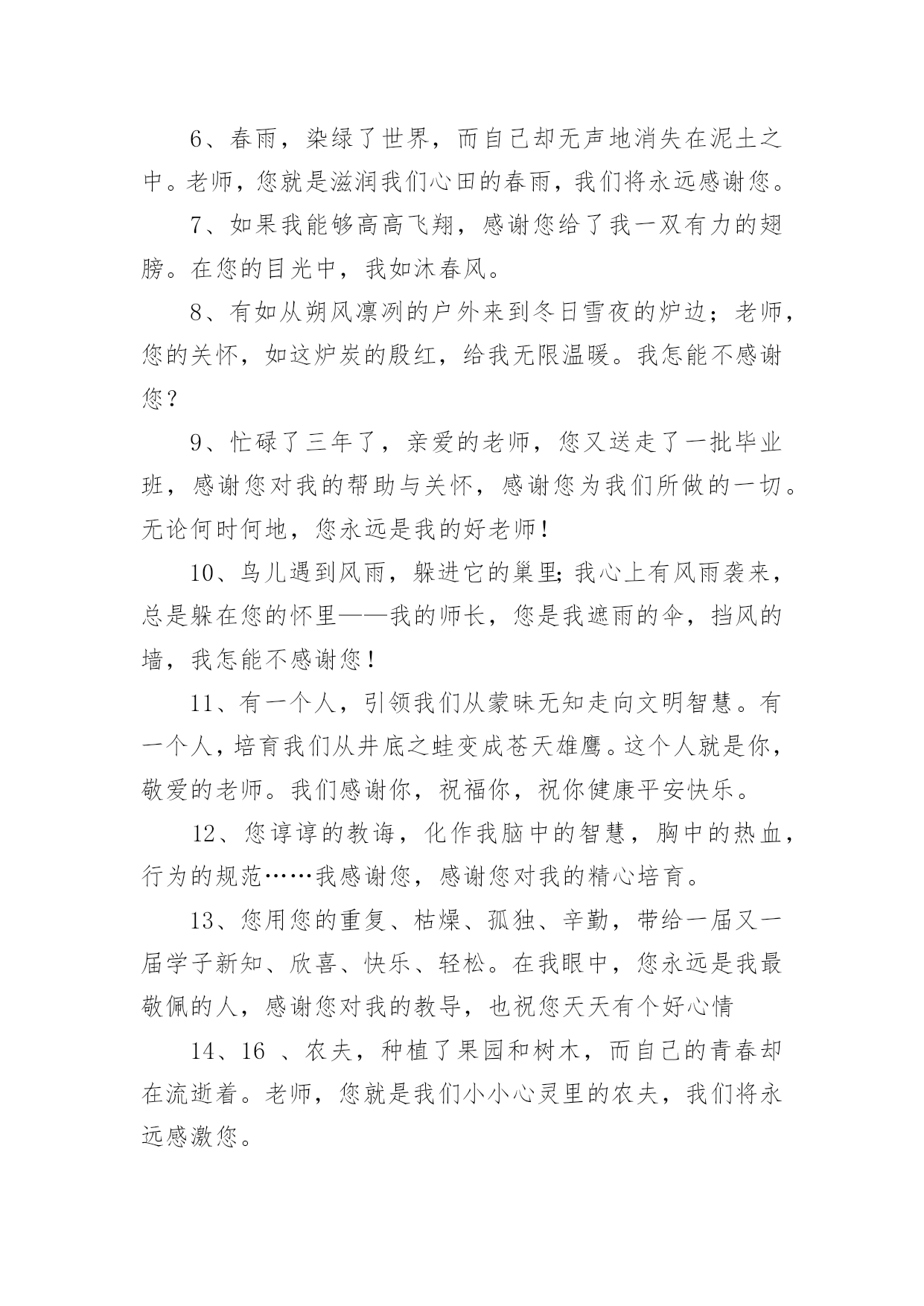 6、春雨，染绿了世界，而自己却无声地消失在泥土之中。老师，您就是滋润我们心田的春雨，我们将永远感谢您。

7、如果我能够高高飞翔，感谢您给了我一双有力的翅膀。在您的目光中，我如沐春风。

8、有如从朔风凛冽的户外来到冬日雪夜的炉边；老师，您的关怀，如这炉炭的殷红，给我无限温暖。我怎能不感谢您？

9、忙碌了三年了，亲爱的老师，您又送走了一批毕业班，感谢您对我的帮助与关怀，感谢您为我们所做的一切。无论何时何地，您永远是我的好老师！

10、鸟儿遇到风雨，躲进它的巢里;我心上有风雨袭来，总是躲在您的怀里——我的师长，您是我遮雨的伞，挡风的墙，我怎能不感谢您！

11、有一个人，引领我们从蒙昧无知走向文明智慧。有一个人，培育我们从井底之蛙变成苍天雄鹰。这个人就是你，敬爱的老师。我们感谢你，祝福你，祝你健康平安快乐。

12、您谆谆的教诲，化作我脑中的智慧，胸中的热血，行为的规范……我感谢您，感谢您对我的精心培育。

13、您用您的重复、枯燥、孤独、辛勤，带给一届又一届学子新知、欣喜、快乐、轻松。在我眼中，您永远是我最敬佩的人，感谢您对我的教导，也祝您天天有个好心情

14、16 、农夫，种植了果园和树木，而自己的青春却在流逝着。老师，您就是我们小小心灵里的农夫，我们将永远感激您。